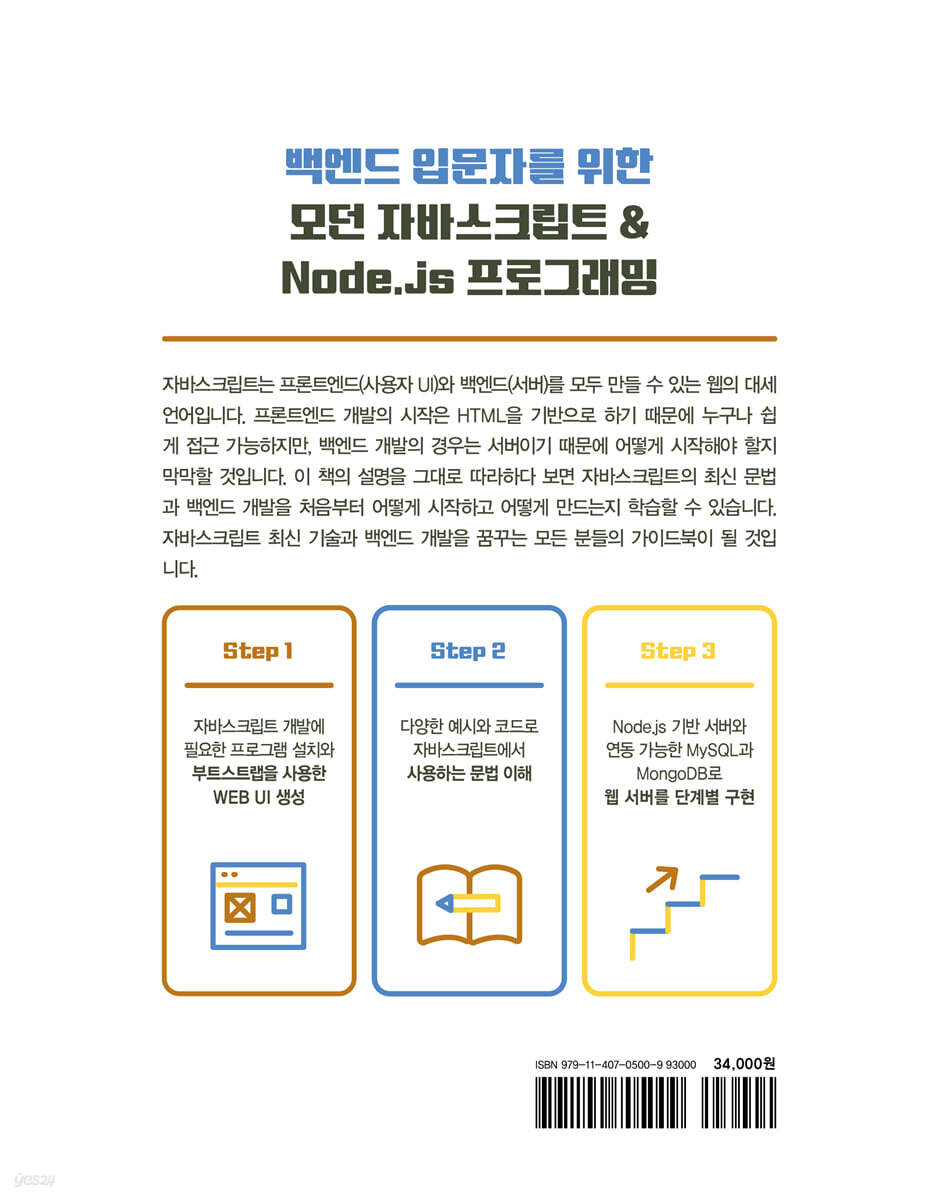 백엔드 입문자를 위한
모던 자바스크립트 &
Node.js 프로그래밍

자바스크립트는 프론트엔드(사용자 UI)와 백엔드(서버)를 모두 만들 수 있는 웹의 대세 언어입니다. 프론트엔드 개발의 시작은 HTML을 기반으로 하기 때문에 누구나 쉽게 접근 가능하지만, 백엔드 개발의 경우는 서버이기 때문에 어떻게 시작해야 할지 막막할 것입니다. 이 책의 설명을 그대로 따라하다 보면 자바스크립트의 최신 문법과 백엔드 개발을 처음부터 어떻게 시작하고 어떻게 만드는지 학습할 수 있습니다. 자바스크립트 최신 기술과 백엔드 개발을 꿈꾸는 모든 분들의 가이드북이 될 것입니다.

Step 1

자바스크립트 개발에 필요한 프로그램 설치와 부트스트랩을 사용한 WEB UI 생성

Step 2

다양한 예시와 코드로 자바스크립트에서 사용하는 문법 이해

Step 3

Node.js 기반 서버와 연동 가능한 MySQL과 MongoDB로 웹 서버를 단계별 구현

ISBN 979-11-407-0500-9 93000
34,000원

yes24